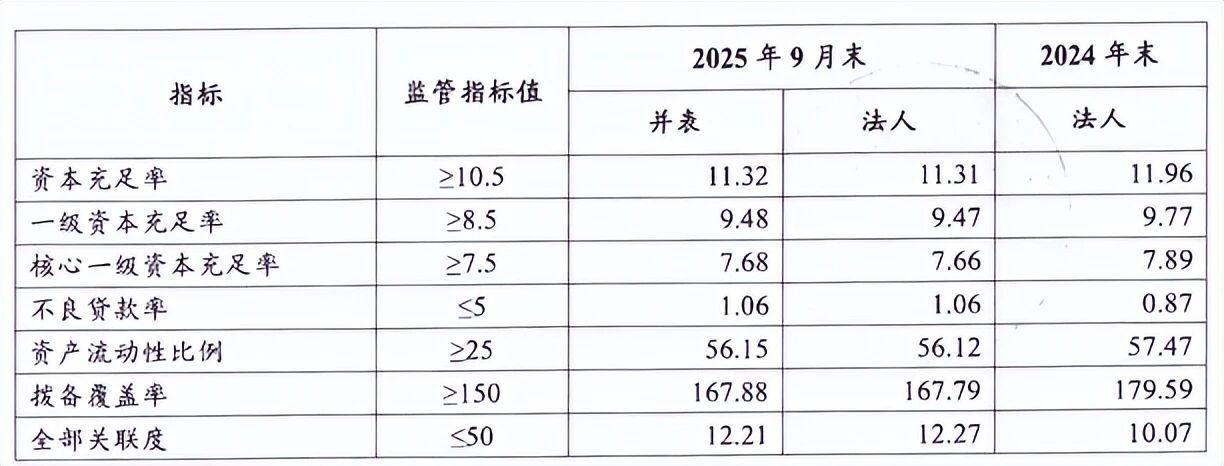 | 指标 | 监管指标值 | 2025年9月末 |  | 2024年末 |
|---|---|---|---|---|
|  |  | 并表 | 法人 | 法人 |
| 资本充足率 | ≥10.5 | 11.32 | 11.31 | 11.96 |
| 一级资本充足率 | ≥8.5 | 9.48 | 9.47 | 9.77 |
| 核心一级资本充足率 | ≥7.5 | 7.68 | 7.66 | 7.89 |
| 不良贷款率 | ≤5 | 1.06 | 1.06 | 0.87 |
| 资产流动性比例 | ≥25 | 56.15 | 56.12 | 57.47 |
| 拨备覆盖率 | ≥150 | 167.88 | 167.79 | 179.59 |
| 全部关联度 | ≤50 | 12.21 | 12.27 | 10.07 |